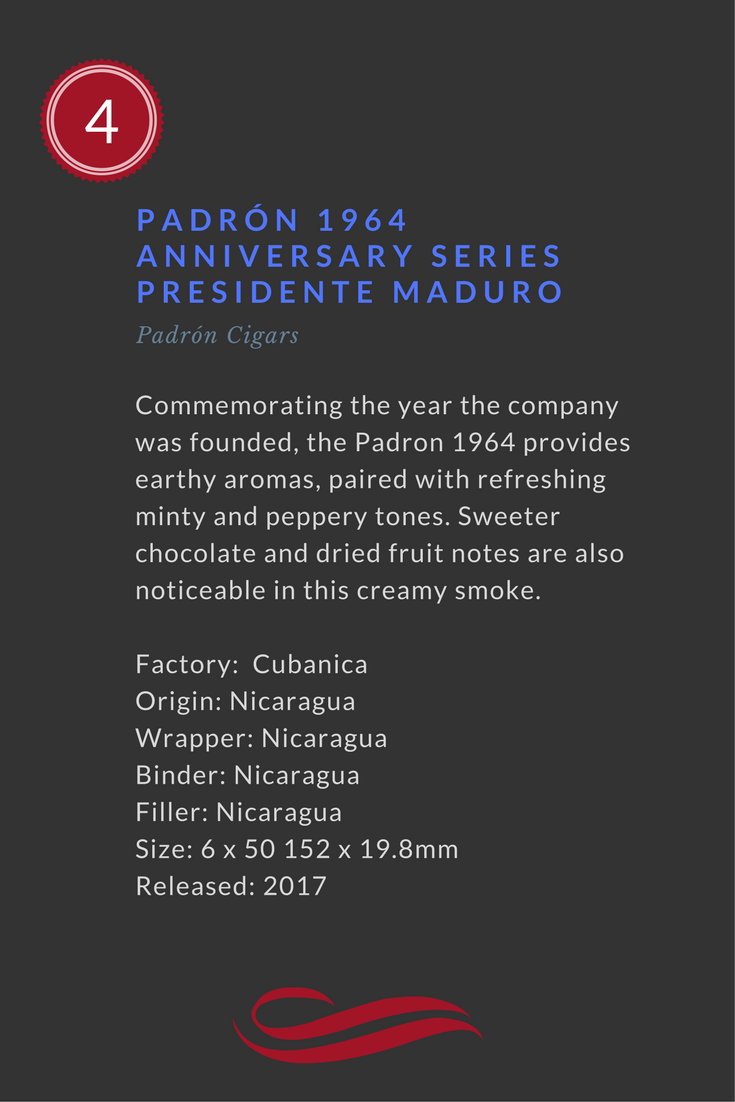 4

PADRÓN 1964
ANNIVERSARY SERIES
PRESIDENTE MADURO

Padrón Cigars

Commemorating the year the company was founded, the Padron 1964 provides earthy aromas, paired with refreshing minty and peppery tones. Sweeter chocolate and dried fruit notes are also noticeable in this creamy smoke.

Factory: Cubanica
Origin: Nicaragua
Wrapper: Nicaragua
Binder: Nicaragua
Filler: Nicaragua
Size: 6 x 50 152 x 19.8mm
Released: 2017